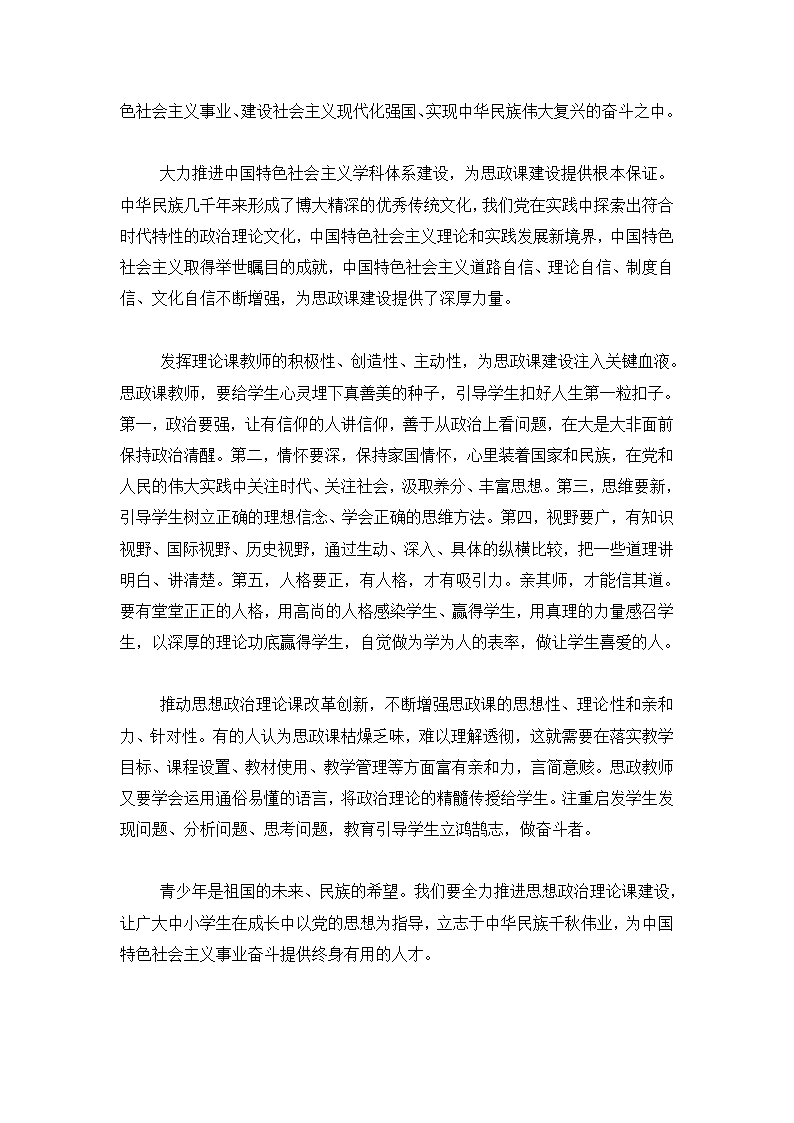 色社会主义事业、建设社会主义现代化强国、实现中华民族伟大复兴的奋斗之中。

大力推进中国特色社会主义学科体系建设，为思政课建设提供根本保证。中华民族几千年来形成了博大精深的优秀传统文化，我们党在实践中探索出符合时代特性的政治理论文化，中国特色社会主义理论和实践发展新境界，中国特色社会主义取得举世瞩目的成就，中国特色社会主义道路自信、理论自信、制度自信、文化自信不断增强，为思政课建设提供了深厚力量。

发挥理论课教师的积极性、创造性、主动性，为思政课建设注入关键血液。思政课教师，要给学生心灵埋下真善美的种子，引导学生扣好人生第一粒扣子。第一，政治要强，让有信仰的人讲信仰，善于从政治上看问题，在大是大非面前保持政治清醒。第二，情怀要深，保持家国情怀，心里装着国家和民族，在党和人民的伟大实践中关注时代、关注社会，汲取养分、丰富思想。第三，思维要新，引导学生树立正确的理想信念、学会正确的思维方法。第四，视野要广，有知识视野、国际视野、历史视野，通过生动、深入、具体的纵横比较，把一些道理讲明白、讲清楚。第五，人格要正，有人格，才有吸引力。亲其师，才能信其道。要有堂堂正正的人格，用高尚的人格感染学生、赢得学生，用真理的力量感召学生，以深厚的理论功底赢得学生，自觉做为学为人的表率，做让学生喜爱的人。

推动思想政治理论课改革创新，不断增强思政课的思想性、理论性和亲和力、针对性。有的人认为思政课枯燥乏味，难以理解透彻，这就需要在落实教学目标、课程设置、教材使用、教学管理等方面富有亲和力，言简意赅。思政教师又要学会运用通俗易懂的语言，将政治理论的精髓传授给学生。注重启发学生发现问题、分析问题、思考问题，教育引导学生立鸿鹄志，做奋斗者。

青少年是祖国的未来、民族的希望。我们要全力推进思想政治理论课建设，让广大中小学生在成长中以党的思想为指导，立志于中华民族千秋伟业，为中国特色社会主义事业奋斗提供终身有用的人才。